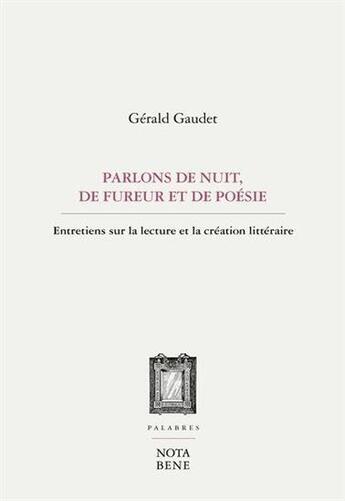 Gérald Gaudet

PARLONS DE NUIT,
DE FUREUR ET DE POÉSIE

Entretiens sur la lecture et la création littéraire

PALABRES

NOTA
BENE